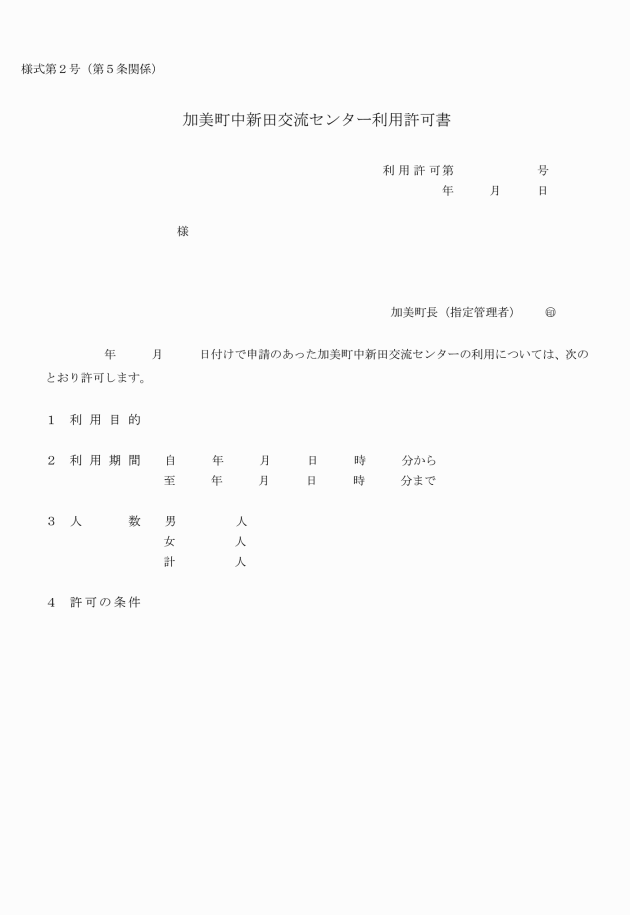 様式第２号（第５条関係）

加美町中新田交流センター利用許可書

利用許可第　　　　号
年　　月　　日

様

加美町長（指定管理者）　㊞

年　　月　　日付けで申請のあった加美町中新田交流センターの利用については、次のとおり許可します。

１　利用目的

２　利用期間　自　　年　　月　　日　　時　　分から
至　　年　　月　　日　　時　　分まで

３　人　　数　男　　　人
女　　　人
計　　　人

４　許可の条件